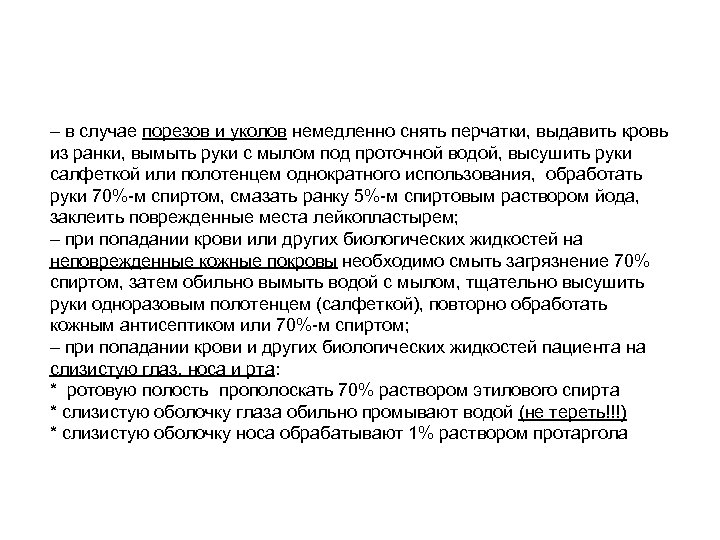 – в случае порезов и уколов немедленно снять перчатки, выдавить кровь из ранки, вымыть руки с мылом под проточной водой, высушить руки салфеткой или полотенцем однократного использования, обработать руки 70%-м спиртом, смазать ранку 5%-м спиртовым раствором йода, заклеить поврежденные места лейкопластырем;
– при попадании крови или других биологических жидкостей на неповрежденные кожные покровы необходимо смыть загрязнение 70% спиртом, затем обильно вымыть водой с мылом, тщательно высушить руки одноразовым полотенцем (салфеткой), повторно обработать кожным антисептиком или 70%-м спиртом;
– при попадании крови и других биологических жидкостей пациента на слизистую глаз, носа и рта:
* ротовую полость прополоскать 70% раствором этилового спирта
* слизистую оболочку глаза обильно промывают водой (не тереть!!!)
* слизистую оболочку носа обрабатывают 1% раствором протаргола